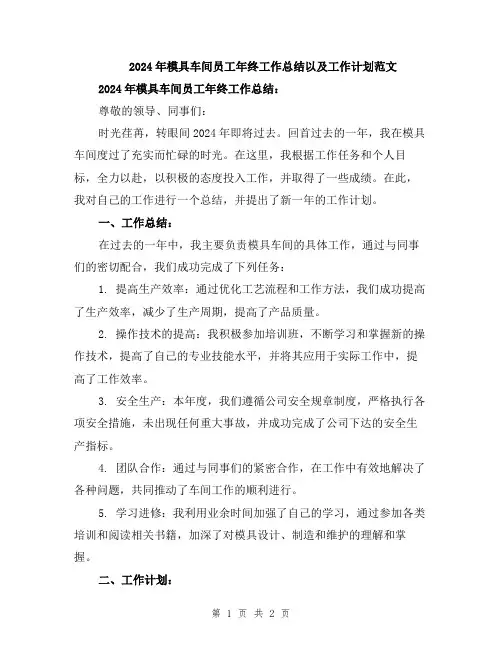 2024年模具车间员工年终工作总结以及工作计划范文

2024年模具车间员工年终工作总结：

尊敬的领导、同事们：

时光荏苒，转眼间2024年即将过去。回首过去的一年，我在模具车间度过了充实而忙碌的时光。在这里，我根据工作任务和个人目标，全力以赴，以积极的态度投入工作，并取得了一些成绩。在此，我对自己的工作进行一个总结，并提出了新一年的工作计划。

一、工作总结：

在过去的一年中，我主要负责模具车间的具体工作，通过与同事们的密切配合，我们成功完成了下列任务：

1. 提高生产效率：通过优化工艺流程和工作方法，我们成功提高了生产效率，减少了生产周期，提高了产品质量。

2. 操作技术的提高：我积极参加培训班，不断学习和掌握新的操作技术，提高了自己的专业技能水平，并将其应用于实际工作中，提高了工作效率。

3. 安全生产：本年度，我们遵循公司安全规章制度，严格执行各项安全措施，未出现任何重大事故，并成功完成了公司下达的安全生产指标。

4. 团队合作：通过与同事们的紧密合作，在工作中有效地解决了各种问题，共同推动了车间工作的顺利进行。

5. 学习进修：我利用业余时间加强了自己的学习，通过参加各类培训和阅读相关书籍，加深了对模具设计、制造和维护的理解和掌握。

二、工作计划：

第 1 页 共 2 页